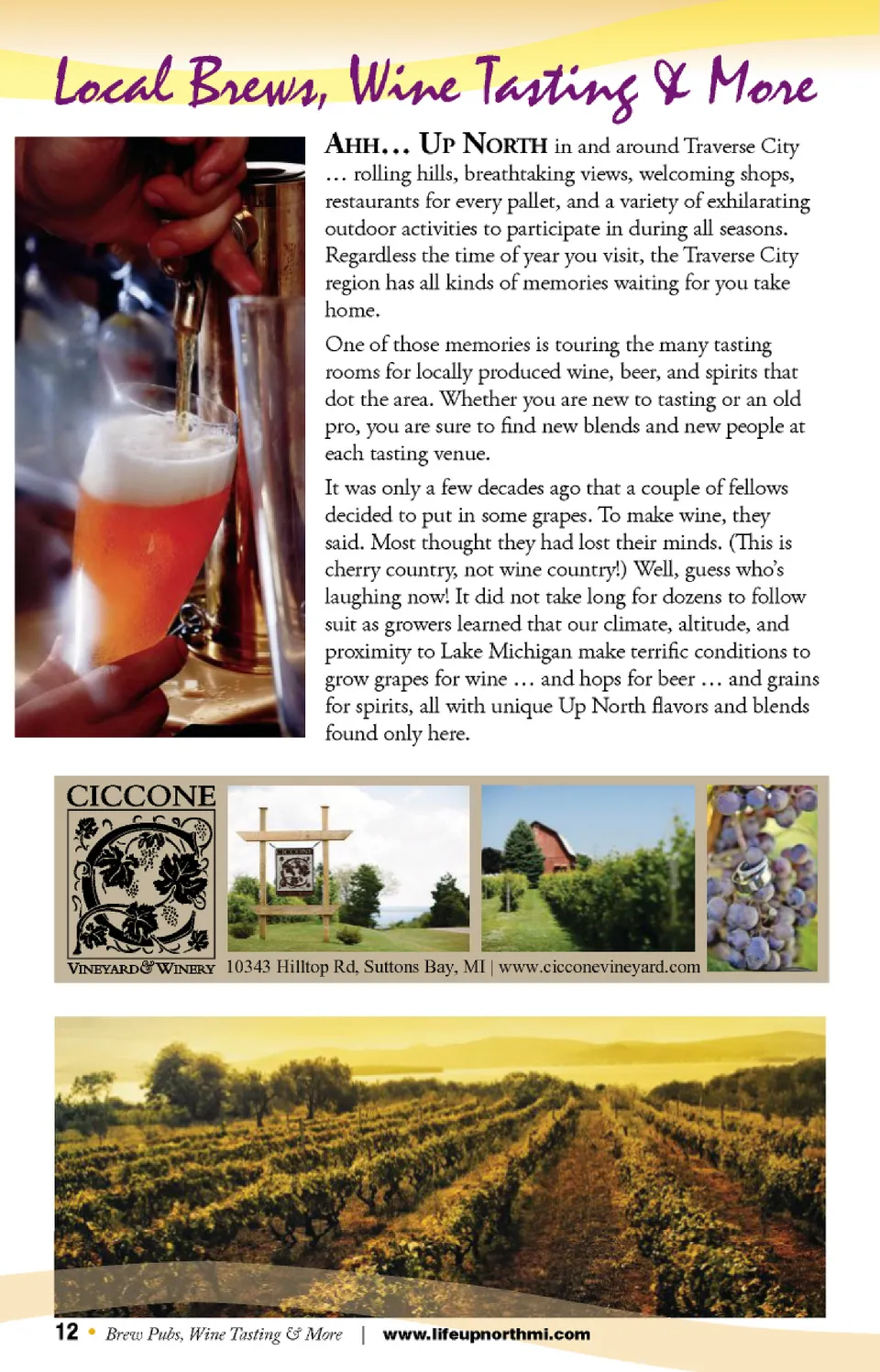 Local Brews, Wine Tasting & More

AHH… UP NORTH in and around Traverse City … rolling hills, breathtaking views, welcoming shops, restaurants for every pallet, and a variety of exhilarating outdoor activities to participate in during all seasons. Regardless the time of year you visit, the Traverse City region has all kinds of memories waiting for you take home.

One of those memories is touring the many tasting rooms for locally produced wine, beer, and spirits that dot the area. Whether you are new to tasting or an old pro, you are sure to find new blends and new people at each tasting venue.

It was only a few decades ago that a couple of fellows decided to put in some grapes. To make wine, they said. Most thought they had lost their minds. (This is cherry country, not wine country!) Well, guess who's laughing now! It did not take long for dozens to follow suit as growers learned that our climate, altitude, and proximity to Lake Michigan make terrific conditions to grow grapes for wine … and hops for beer … and grains for spirits, all with unique Up North flavors and blends found only here.

CICCONE
VINEYARD & WINERY
10343 Hilltop Rd, Suttons Bay, MI | www.cicconevineyard.com

12 • Brew Pubs, Wine Tasting & More | www.lifeupnorthmi.com